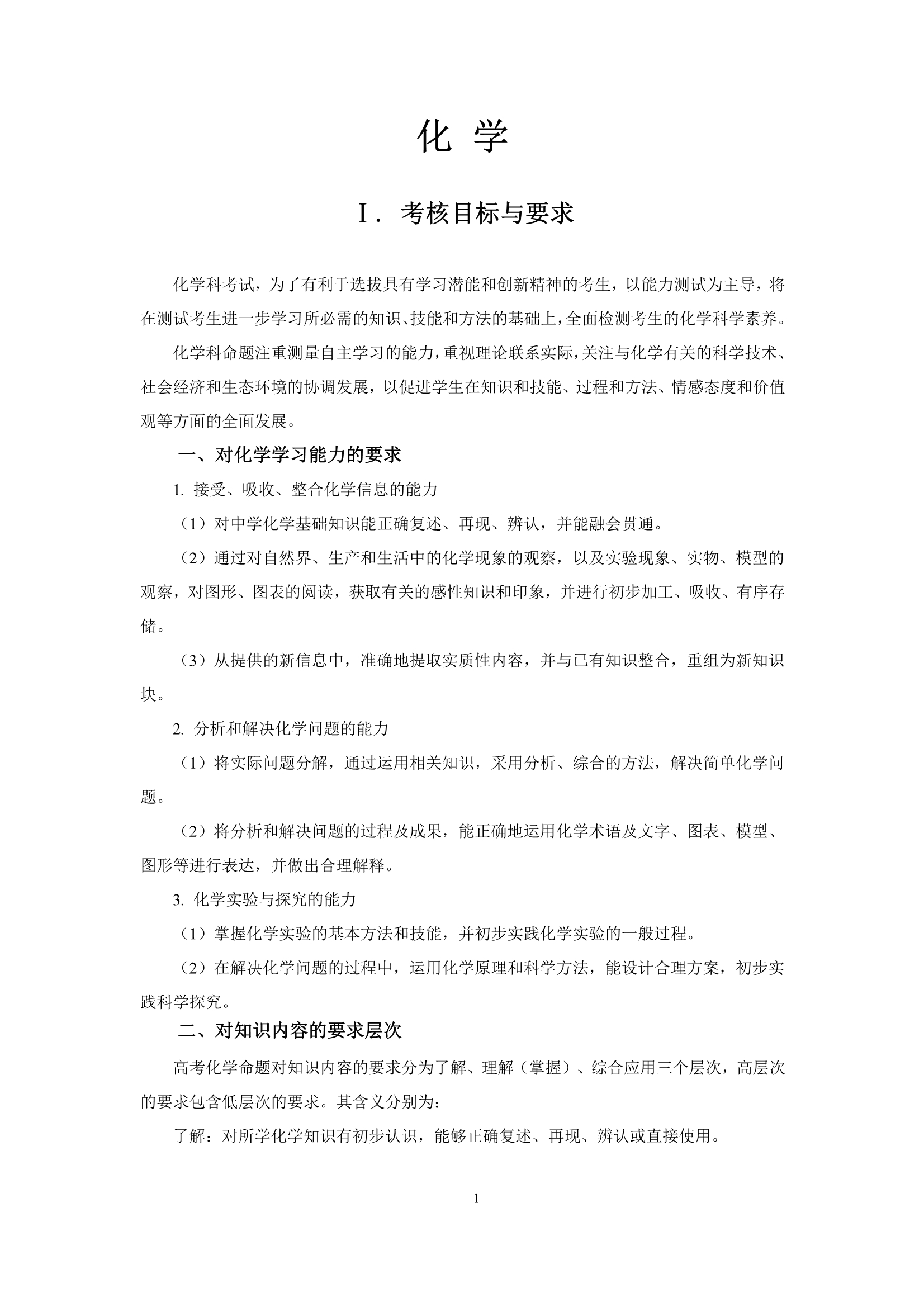 化 学

Ⅰ. 考核目标与要求

化学科考试，为了有利于选拔具有学习潜能和创新精神的考生，以能力测试为主导，将在测试考生进一步学习所必需的知识、技能和方法的基础上，全面检测考生的化学科学素养。

化学科命题注重测量自主学习的能力，重视理论联系实际，关注与化学有关的科学技术、社会经济和生态环境的协调发展，以促进学生在知识和技能、过程和方法、情感态度和价值观等方面的全面发展。

一、对化学学习能力的要求

1. 接受、吸收、整合化学信息的能力

（1）对中学化学基础知识能正确复述、再现、辨认，并能融会贯通。

（2）通过对自然界、生产和生活中的化学现象的观察，以及实验现象、实物、模型的观察，对图形、图表的阅读，获取有关的感性知识和印象，并进行初步加工、吸收、有序存储。

（3）从提供的新信息中，准确地提取实质性内容，并与已有知识整合，重组为新知识块。

2. 分析和解决化学问题的能力

（1）将实际问题分解，通过运用相关知识，采用分析、综合的方法，解决简单化学问题。

（2）将分析和解决问题的过程及成果，能正确地运用化学术语及文字、图表、模型、图形等进行表达，并做出合理解释。

3. 化学实验与探究的能力

（1）掌握化学实验的基本方法和技能，并初步实践化学实验的一般过程。

（2）在解决化学问题的过程中，运用化学原理和科学方法，能设计合理方案，初步实践科学探究。

二、对知识内容的要求层次

高考化学命题对知识内容的要求分为了解、理解（掌握）、综合应用三个层次，高层次的要求包含低层次的要求。其含义分别为：

了解：对所学化学知识有初步认识，能够正确复述、再现、辨认或直接使用。

1